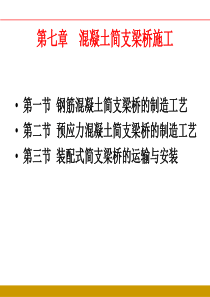 第七章 混凝土简支梁桥施工

• 第一节 钢筋混凝土简支梁桥的制造工艺
• 第二节 预应力混凝土简支梁桥的制造工艺
• 第三节 装配式简支梁桥的运输与安装